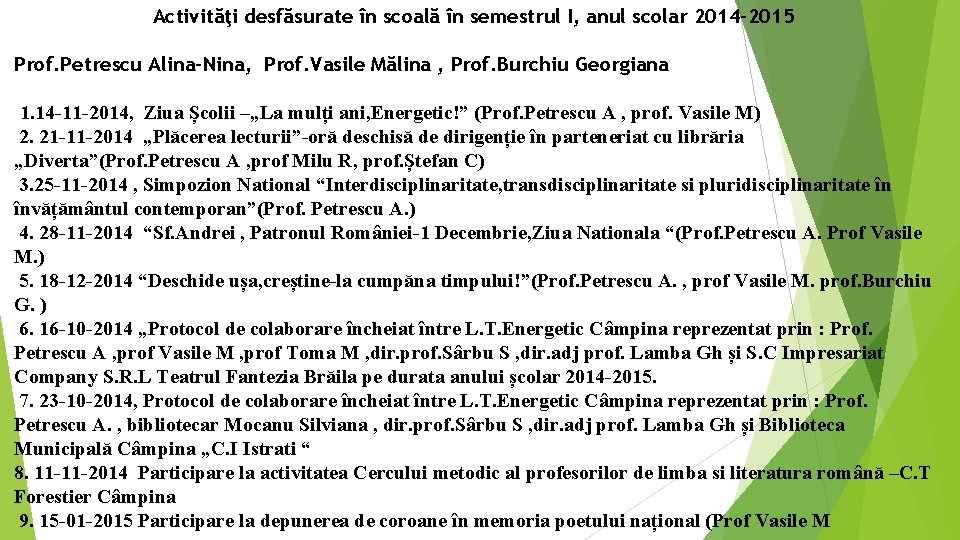 Activităţi desfăsurate în scoală în semestrul I, anul scolar 2014-2015

Prof.Petrescu Alina-Nina, Prof.Vasile Mălina , Prof.Burchiu Georgiana

1.14-11-2014, Ziua Școlii –„La mulți ani,Energetic!” (Prof.Petrescu A , prof. Vasile M)
2. 21-11-2014 „Plăcerea lecturii”-oră deschisă de dirigenție în parteneriat cu librăria „Diverta”(Prof.Petrescu A ,prof Milu R, prof.Ștefan C)
3.25-11-2014 , Simpozion National “Interdisciplinaritate,transdisciplinaritate si pluridisciplinaritate în învățământul contemporan”(Prof. Petrescu A.)
4. 28-11-2014 “Sf.Andrei , Patronul României-1 Decembrie,Ziua Nationala “(Prof.Petrescu A. Prof Vasile M.)
5. 18-12-2014 “Deschide ușa,creștine-la cumpăna timpului!”(Prof.Petrescu A. , prof Vasile M. prof.Burchiu G. )
6. 16-10-2014 „Protocol de colaborare încheiat între L.T.Energetic Câmpina reprezentat prin : Prof. Petrescu A ,prof Vasile M ,prof Toma M ,dir.prof.Sârbu S ,dir.adj prof. Lamba Gh și S.C Impresariat Company S.R.L Teatrul Fantezia Brăila pe durata anului școlar 2014-2015.
7. 23-10-2014, Protocol de colaborare încheiat între L.T.Energetic Câmpina reprezentat prin : Prof. Petrescu A. , bibliotecar Mocanu Silviana , dir.prof.Sârbu S ,dir.adj prof. Lamba Gh și Biblioteca Municipală Câmpina „C.I Istrati “
8. 11-11-2014 Participare la activitatea Cercului metodic al profesorilor de limba si literatura română –C.T Forestier Câmpina
9. 15-01-2015 Participare la depunerea de coroane în memoria poetului național (Prof Vasile M